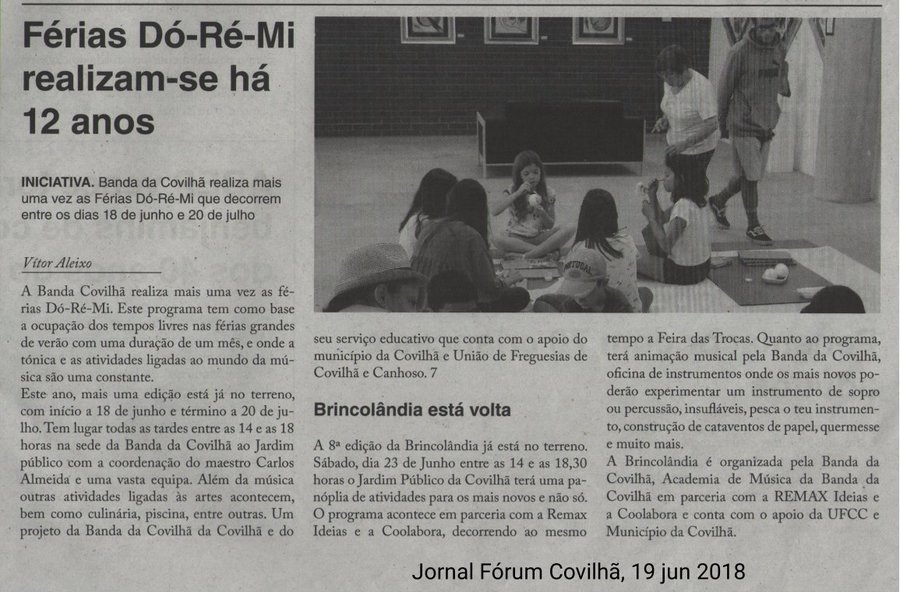 Férias Dó-Ré-Mi realizam-se há 12 anos

INICIATIVA. Banda da Covilhã realiza mais uma vez as Férias Dó-Ré-Mi que decorrem entre os dias 18 de junho e 20 de julho

Vítor Aleixo

A Banda Covilhã realiza mais uma vez as férias Dó-Ré-Mi. Este programa tem como base a ocupação dos tempos livres nas férias grandes de verão com uma duração de um mês, e onde a tónica e as atividades ligadas ao mundo da música são uma constante.
Este ano, mais uma edição está já no terreno, com início a 18 de junho e término a 20 de julho. Tem lugar todas as tardes entre as 14 e as 18 horas na sede da Banda da Covilhã ao Jardim público com a coordenação do maestro Carlos Almeida e uma vasta equipa. Além da música outras atividades ligadas às artes acontecem, bem como culinária, piscina, entre outras. Um projeto da Banda da Covilhã da Covilhã e do seu serviço educativo que conta com o apoio do município da Covilhã e União de Freguesias de Covilhã e Canhoso. 7

Brincolândia está volta

A 8ª edição da Brincolândia já está no terreno. Sábado, dia 23 de Junho entre as 14 e as 18,30 horas o Jardim Público da Covilhã terá uma panóplia de atividades para os mais novos e não só. O programa acontece em parceria com a Remax Ideias e a Coolabora, decorrendo ao mesmo tempo a Feira das Trocas. Quanto ao programa, terá animação musical pela Banda da Covilhã, oficina de instrumentos onde os mais novos poderão experimentar um instrumento de sopro ou percussão, insufláveis, pesca o teu instrumento, construção de cataventos de papel, quermesse e muito mais.
A Brincolândia é organizada pela Banda da Covilhã, Academia de Música da Banda da Covilhã em parceria com a REMAX Ideias e a Coolabora e conta com o apoio da UFCC e Município da Covilhã.

Jornal Fórum Covilhã, 19 jun 2018